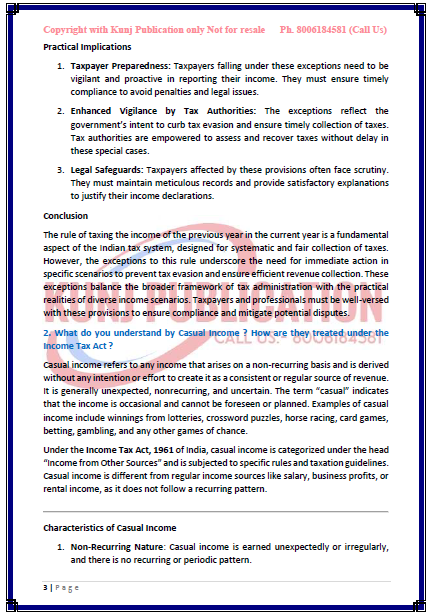 Copyright with Kunj Publication only Not for resale Ph. 8006184581 (Call Us)

Practical Implications

1. Taxpayer Preparedness: Taxpayers falling under these exceptions need to be vigilant and proactive in reporting their income. They must ensure timely compliance to avoid penalties and legal issues.

2. Enhanced Vigilance by Tax Authorities: The exceptions reflect the government's intent to curb tax evasion and ensure timely collection of taxes. Tax authorities are empowered to assess and recover taxes without delay in these special cases.

3. Legal Safeguards: Taxpayers affected by these provisions often face scrutiny. They must maintain meticulous records and provide satisfactory explanations to justify their income declarations.

Conclusion

The rule of taxing the income of the previous year in the current year is a fundamental aspect of the Indian tax system, designed for systematic and fair collection of taxes. However, the exceptions to this rule underscore the need for immediate action in specific scenarios to prevent tax evasion and ensure efficient revenue collection. These exceptions balance the broader framework of tax administration with the practical realities of diverse income scenarios. Taxpayers and professionals must be well-versed with these provisions to ensure compliance and mitigate potential disputes.

KUNJ PUBLICATION
CALL US:- 8006184581

2. What do you understand by Casual Income ? How are they treated under the Income Tax Act ?

Casual income refers to any income that arises on a non-recurring basis and is derived without any intention or effort to create it as a consistent or regular source of revenue. It is generally unexpected, nonrecurring, and uncertain. The term "casual" indicates that the income is occasional and cannot be foreseen or planned. Examples of casual income include winnings from lotteries, crossword puzzles, horse racing, card games, betting, gambling, and any other games of chance.

Under the Income Tax Act, 1961 of India, casual income is categorized under the head "Income from Other Sources" and is subjected to specific rules and taxation guidelines. Casual income is different from regular income sources like salary, business profits, or rental income, as it does not follow a recurring pattern.

Characteristics of Casual Income

1. Non-Recurring Nature: Casual income is earned unexpectedly or irregularly, and there is no recurring or periodic pattern.

3 | Page